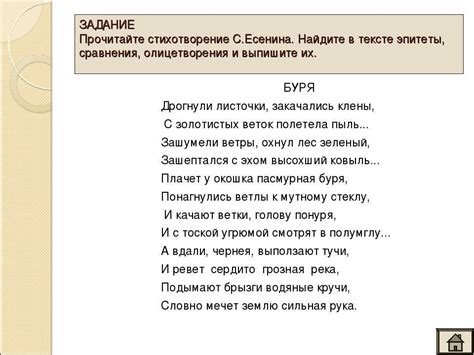 ЗАДАНИЕ
Прочитайте стихотворение С.Есенина. Найдите в тексте эпитеты, сравнения, олицетворения и выпишите их.

БУРЯ

Дрогнули листочки, закачались клены,
С золотистых веток полетела пыль...
Зашумели ветры, охнул лес зеленый,
Зашептался с эхом высохший ковыль...
Плачет у окошка пасмурная буря,
Понагнулись ветлы к мутному стеклу,
И качают ветки, голову понуря,
И с тоской угрюмой смотрят в полумглу...
А вдали, чернея, выползают тучи,
И ревет сердито грозная река,
Подымают брызги водяные кручи,
Словно мечет землю сильная рука.